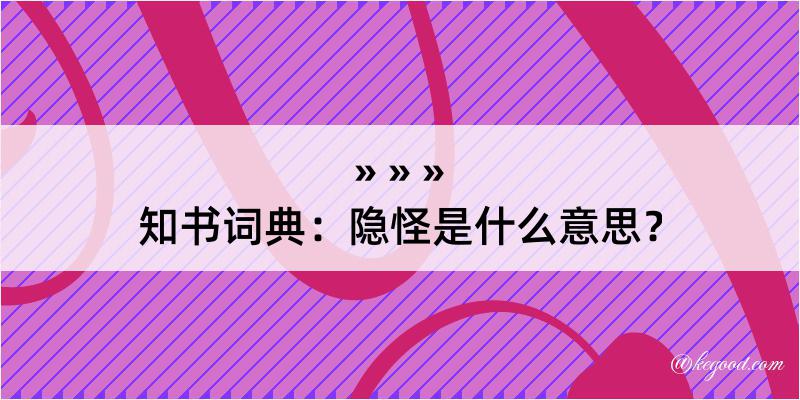 » » »
知书词典：隐怪是什么意思？

@kegood.com